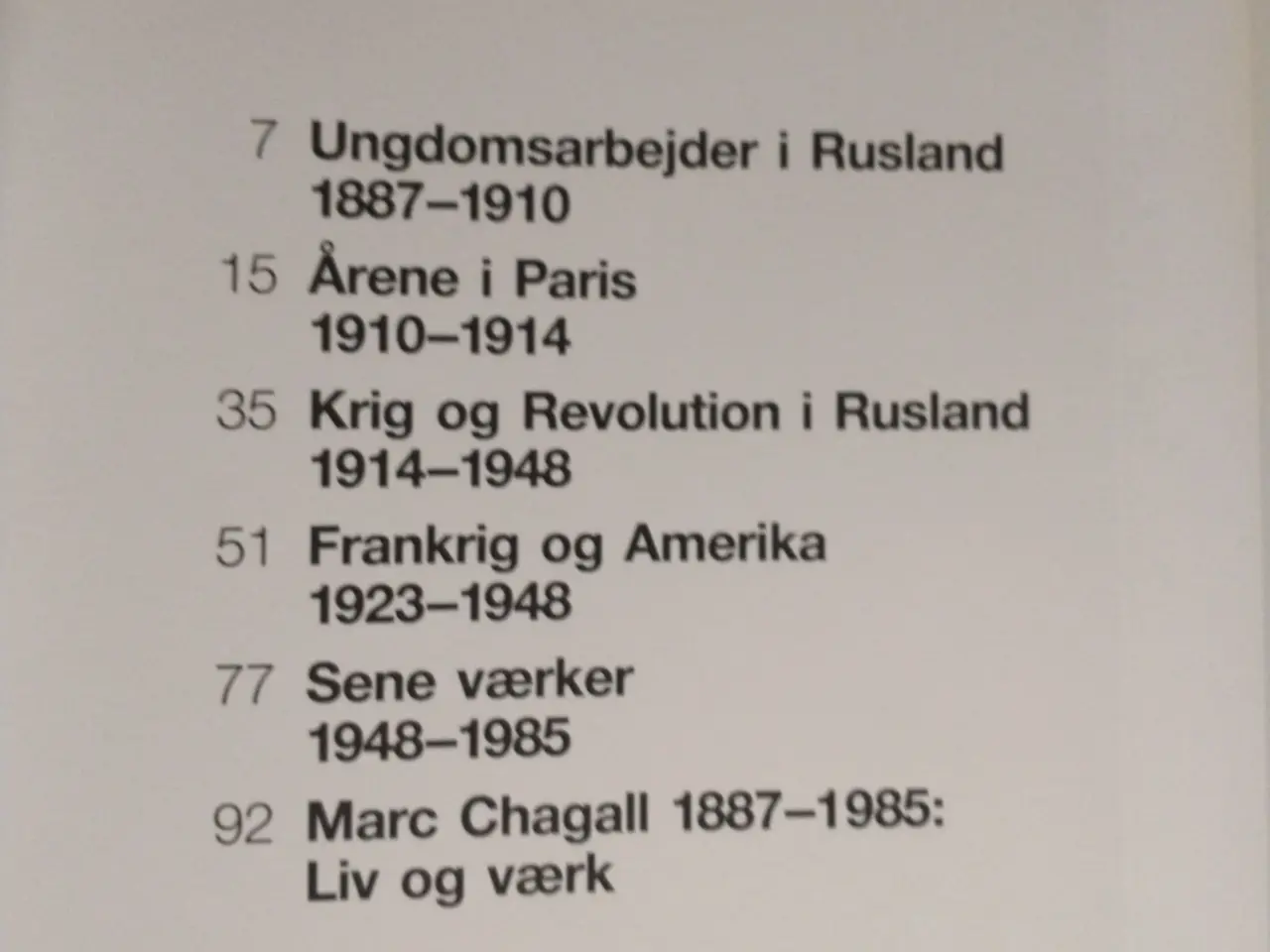 7 Ungdomsarbejder i Rusland
1887–1910

15 Årene i Paris
1910–1914

35 Krig og Revolution i Rusland
1914–1948

51 Frankrig og Amerika
1923–1948

77 Sene værker
1948–1985

92 Marc Chagall 1887–1985:
Liv og værk